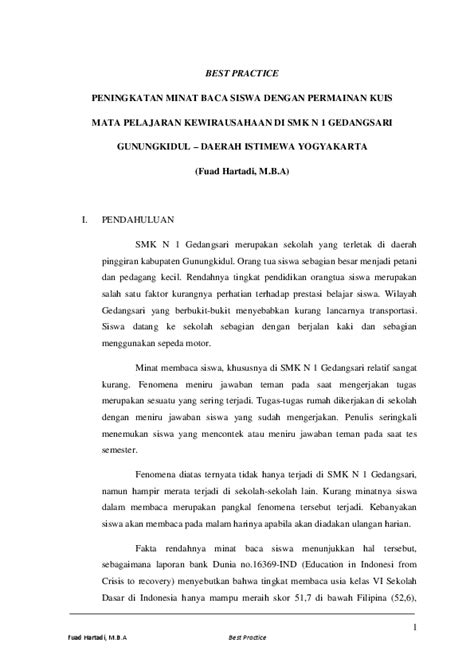 BEST PRACTICE

PENINGKATAN MINAT BACA SISWA DENGAN PERMAINAN KUIS

MATA PELAJARAN KEWIRAUSAHAAN DI SMK N 1 GEDANGSARI

GUNUNGKIDUL – DAERAH ISTIMEWA YOGYAKARTA

(Fuad Hartadi, M.B.A)

I. PENDAHULUAN

SMK N 1 Gedangsari merupakan sekolah yang terletak di daerah pinggiran kabupaten Gunungkidul. Orang tua siswa sebagian besar menjadi petani dan pedagang kecil. Rendahnya tingkat pendidikan orangtua siswa merupakan salah satu faktor kurangnya perhatian terhadap prestasi belajar siswa. Wilayah Gedangsari yang berbukit-bukit menyebabkan kurang lancarnya transportasi. Siswa datang ke sekolah sebagian dengan berjalan kaki dan sebagian menggunakan sepeda motor.

Minat membaca siswa, khususnya di SMK N 1 Gedangsari relatif sangat kurang. Fenomena meniru jawaban teman pada saat mengerjakan tugas merupakan sesuatu yang sering terjadi. Tugas-tugas rumah dikerjakan di sekolah dengan meniru jawaban siswa yang sudah mengerjakan. Penulis seringkali menemukan siswa yang mencontek atau meniru jawaban teman pada saat tes semester.

Fenomena diatas ternyata tidak hanya terjadi di SMK N 1 Gedangsari, namun hampir merata terjadi di sekolah-sekolah lain. Kurang minatnya siswa dalam membaca merupakan pangkal fenomena tersebut terjadi. Kebanyakan siswa akan membaca pada malam harinya apabila akan diadakan ulangan harian.

Fakta rendahnya minat baca siswa menunjukkan hal tersebut, sebagaimana laporan bank Dunia no.16369-IND (Education in Indonesi from Crisis to recovery) menyebutkan bahwa tingkat membaca usia kelas VI Sekolah Dasar di Indonesia hanya mampu meraih skor 51,7 di bawah Filipina (52,6),

1

Fuad Hartadi, M.B.A Best Practice